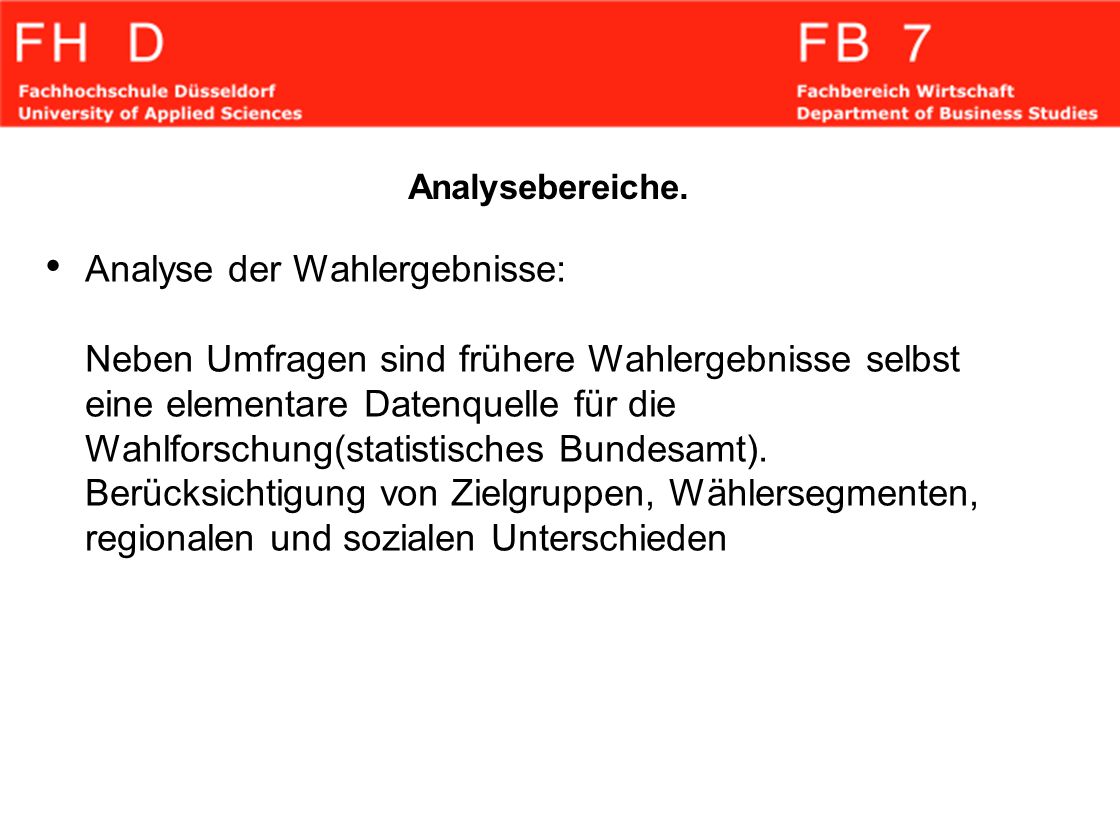 FH D
Fachhochschule Düsseldorf
University of Applied Sciences

FB 7
Fachbereich Wirtschaft
Department of Business Studies

Analysebereiche.

• Analyse der Wahlergebnisse:

Neben Umfragen sind frühere Wahlergebnisse selbst eine elementare Datenquelle für die Wahlforschung(statistisches Bundesamt). Berücksichtigung von Zielgruppen, Wählersegmenten, regionalen und sozialen Unterschieden